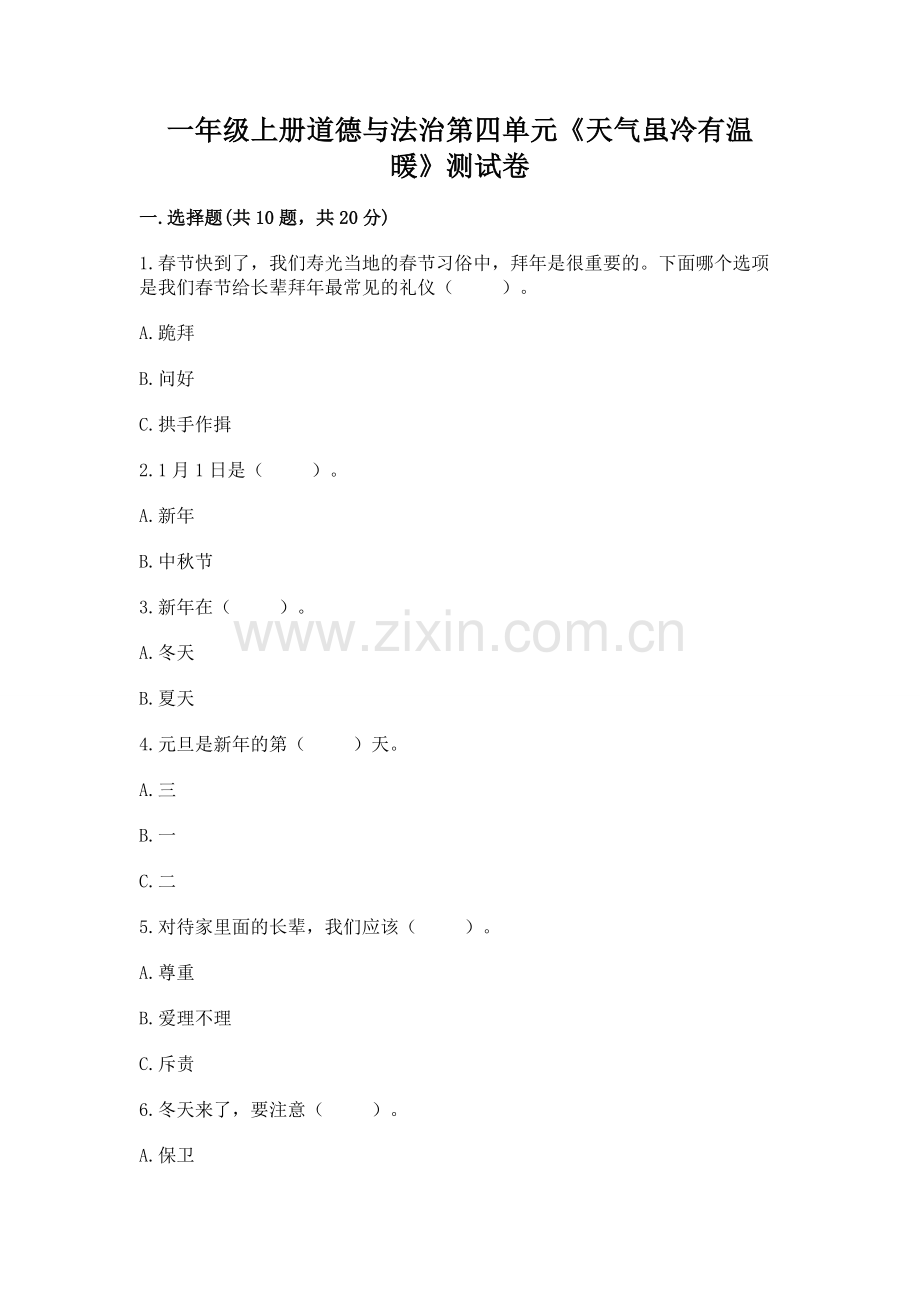 一年级上册道德与法治第四单元《天气虽冷有温暖》测试卷

一.选择题(共10题，共20分)

1.春节快到了，我们寿光当地的春节习俗中，拜年是很重要的。下面哪个选项是我们春节给长辈拜年最常见的礼仪（　　）。

A.跪拜

B.问好

C.拱手作揖

2.1月1日是（　　）。

A.新年

B.中秋节

3.新年在（　　）。

www.zixin.com.cn

A.冬天

B.夏天

4.元旦是新年的第（　　）天。

A.三

B.一

C.二

5.对待家里面的长辈，我们应该（　　）。

A.尊重

B.爱理不理

C.斥责

6.冬天来了，要注意（　　）。

A.保卫